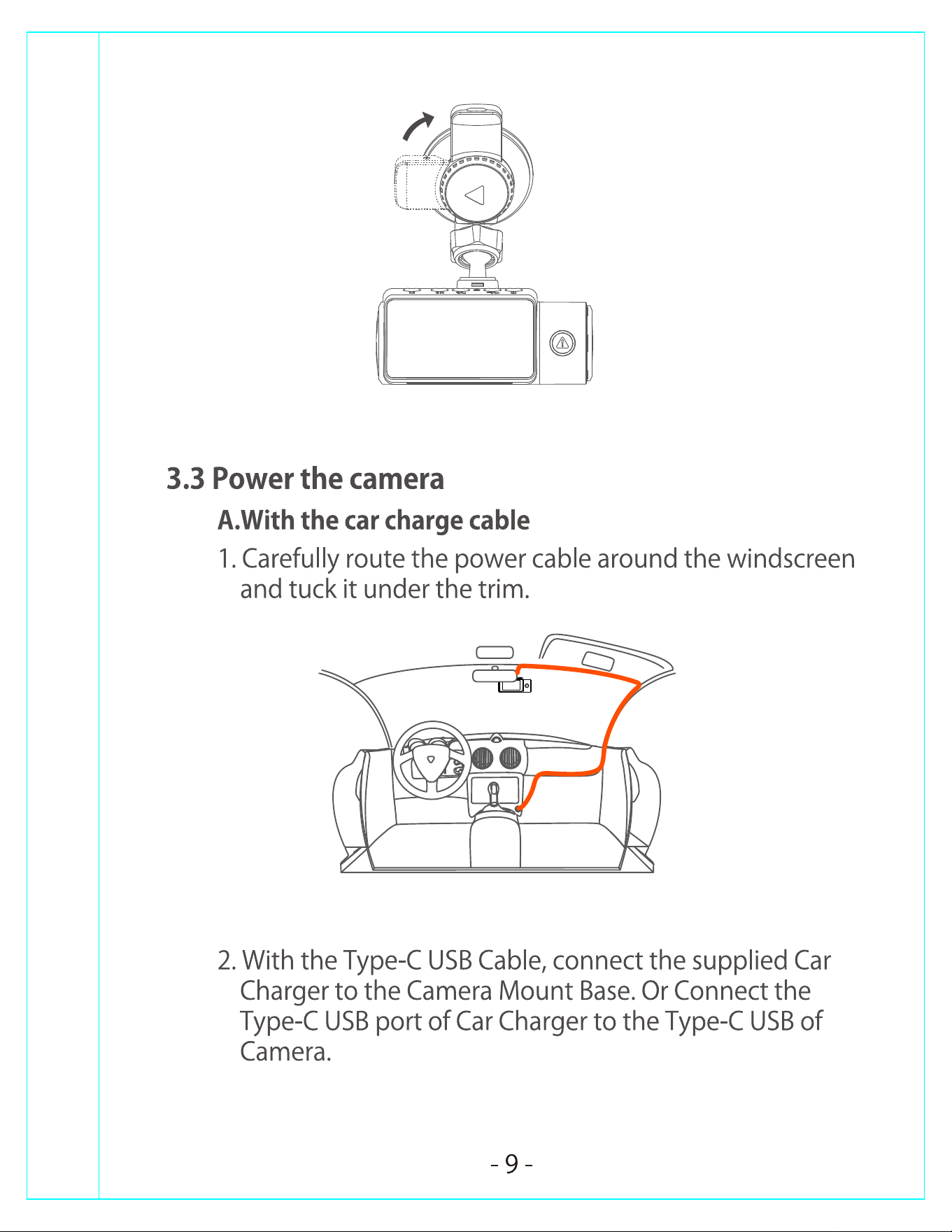 3.3 Power the camera

A.With the car charge cable

1. Carefully route the power cable around the windscreen and tuck it under the trim.

2. With the Type-C USB Cable, connect the supplied Car Charger to the Camera Mount Base. Or Connect the Type-C USB port of Car Charger to the Type-C USB of Camera.

- 9 -